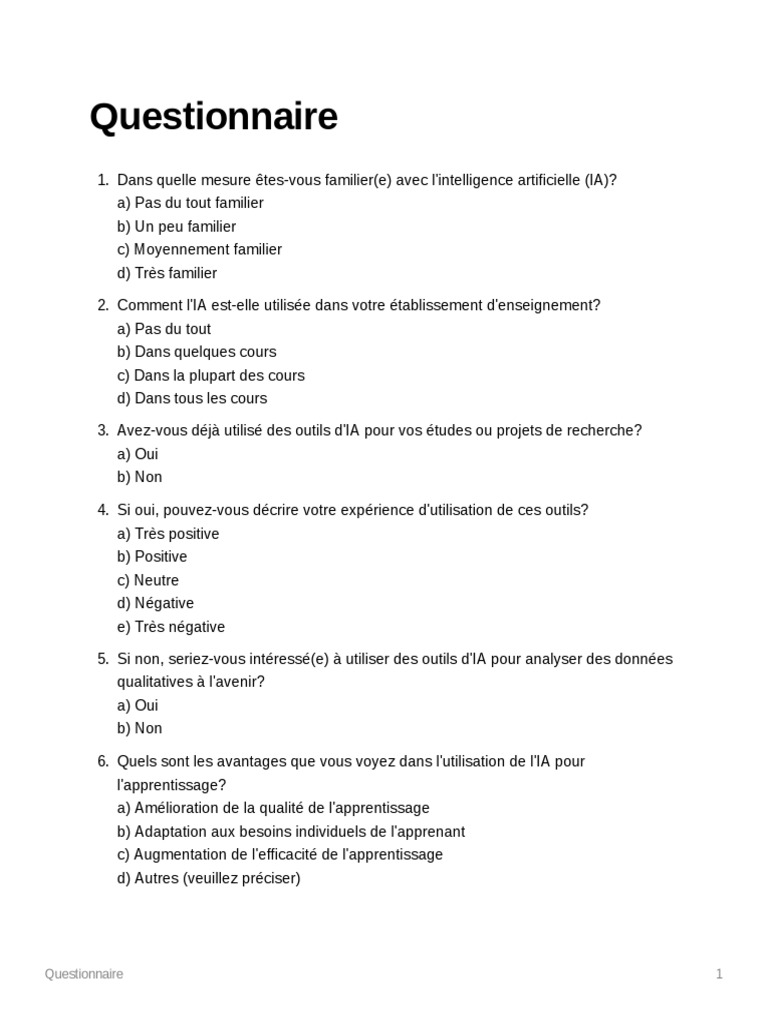 Questionnaire

1. Dans quelle mesure êtes-vous familier(e) avec l'intelligence artificielle (IA)?
a) Pas du tout familier
b) Un peu familier
c) Moyennement familier
d) Très familier

2. Comment l'IA est-elle utilisée dans votre établissement d'enseignement?
a) Pas du tout
b) Dans quelques cours
c) Dans la plupart des cours
d) Dans tous les cours

3. Avez-vous déjà utilisé des outils d'IA pour vos études ou projets de recherche?
a) Oui
b) Non

4. Si oui, pouvez-vous décrire votre expérience d'utilisation de ces outils?
a) Très positive
b) Positive
c) Neutre
d) Négative
e) Très négative

5. Si non, seriez-vous intéressé(e) à utiliser des outils d'IA pour analyser des données qualitatives à l'avenir?
a) Oui
b) Non

6. Quels sont les avantages que vous voyez dans l'utilisation de l'IA pour l'apprentissage?
a) Amélioration de la qualité de l'apprentissage
b) Adaptation aux besoins individuels de l'apprenant
c) Augmentation de l'efficacité de l'apprentissage
d) Autres (veuillez préciser)

Questionnaire 1